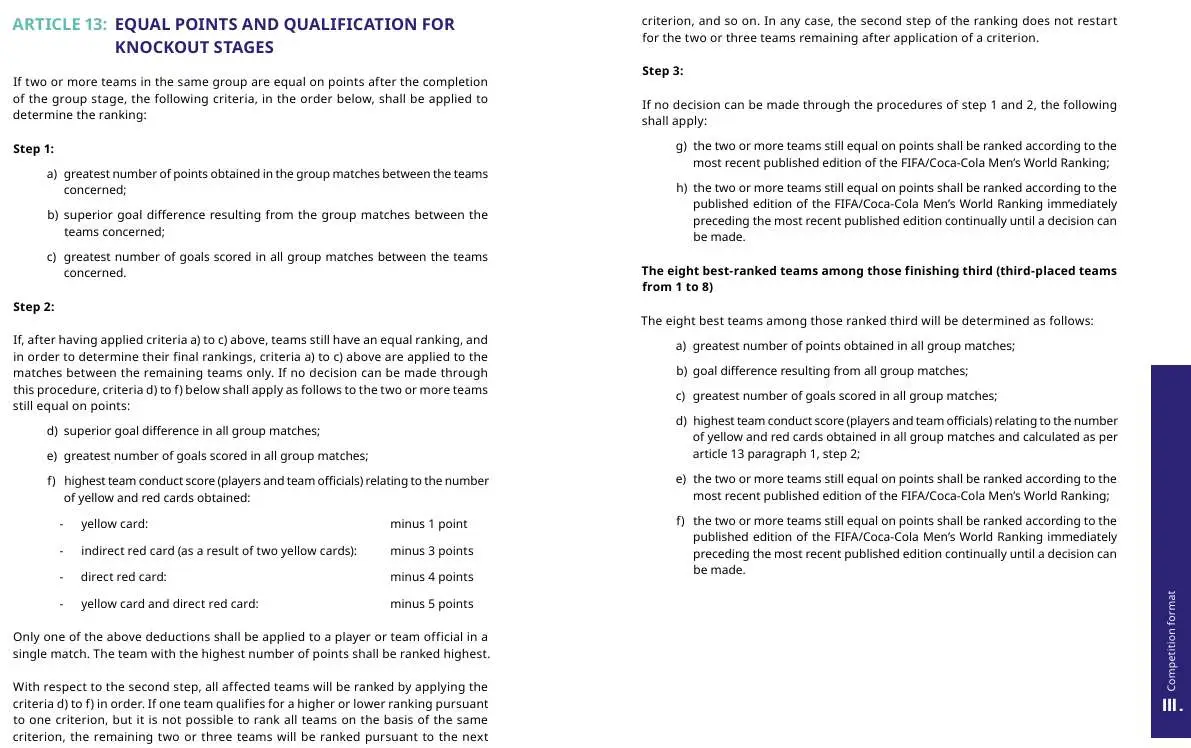 ARTICLE 13: EQUAL POINTS AND QUALIFICATION FOR KNOCKOUT STAGES

If two or more teams in the same group are equal on points after the completion of the group stage, the following criteria, in the order below, shall be applied to determine the ranking:

Step 1:

a) greatest number of points obtained in the group matches between the teams concerned;

b) superior goal difference resulting from the group matches between the teams concerned;

c) greatest number of goals scored in all group matches between the teams concerned.

Step 2:

If, after having applied criteria a) to c) above, teams still have an equal ranking, and in order to determine their final rankings, criteria a) to c) above are applied to the matches between the remaining teams only. If no decision can be made through this procedure, criteria d) to f) below shall apply as follows to the two or more teams still equal on points:

d) superior goal difference in all group matches;

e) greatest number of goals scored in all group matches;

f) highest team conduct score (players and team officials) relating to the number of yellow and red cards obtained:

- yellow card: minus 1 point

- indirect red card (as a result of two yellow cards): minus 3 points

- direct red card: minus 4 points

- yellow card and direct red card: minus 5 points

Only one of the above deductions shall be applied to a player or team official in a single match. The team with the highest number of points shall be ranked highest.

With respect to the second step, all affected teams will be ranked by applying the criteria d) to f) in order. If one team qualifies for a higher or lower ranking pursuant to one criterion, but it is not possible to rank all teams on the basis of the same criterion, the remaining two or three teams will be ranked pursuant to the next criterion, and so on. In any case, the second step of the ranking does not restart for the two or three teams remaining after application of a criterion.

Step 3:

If no decision can be made through the procedures of step 1 and 2, the following shall apply:

g) the two or more teams still equal on points shall be ranked according to the most recent published edition of the FIFA/Coca-Cola Men's World Ranking;

h) the two or more teams still equal on points shall be ranked according to the published edition of the FIFA/Coca-Cola Men's World Ranking immediately preceding the most recent published edition continually until a decision can be made.

The eight best-ranked teams among those finishing third (third-placed teams from 1 to 8)

The eight best teams among those ranked third will be determined as follows:

a) greatest number of points obtained in all group matches;

b) goal difference resulting from all group matches;

c) greatest number of goals scored in all group matches;

d) highest team conduct score (players and team officials) relating to the number of yellow and red cards obtained in all group matches and calculated as per article 13 paragraph 1, step 2;

e) the two or more teams still equal on points shall be ranked according to the most recent published edition of the FIFA/Coca-Cola Men's World Ranking;

f) the two or more teams still equal on points shall be ranked according to the published edition of the FIFA/Coca-Cola Men's World Ranking immediately preceding the most recent published edition continually until a decision can be made.

III. Competition format